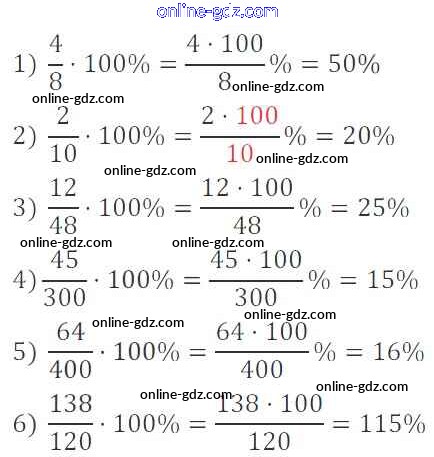 online-gdz.com

1) $\frac{4}{8} \cdot 100\% = \frac{4 \cdot 100}{8}\% = 50\%$
online-gdz.com
online-gdz.com

2) $\frac{2}{10} \cdot 100\% = \frac{2 \cdot 100}{10}\% = 20\%$
online-gdz.com
online-gdz.com

3) $\frac{12}{48} \cdot 100\% = \frac{12 \cdot 100}{48}\% = 25\%$
online-gdz.com
online-gdz.com

4) $\frac{45}{300} \cdot 100\% = \frac{45 \cdot 100}{300}\% = 15\%$
online-gdz.com
online-gdz.com

5) $\frac{64}{400} \cdot 100\% = \frac{64 \cdot 100}{400}\% = 16\%$
online-gdz.com
online-gdz.com

6) $\frac{138}{120} \cdot 100\% = \frac{138 \cdot 100}{120} = 115\%$